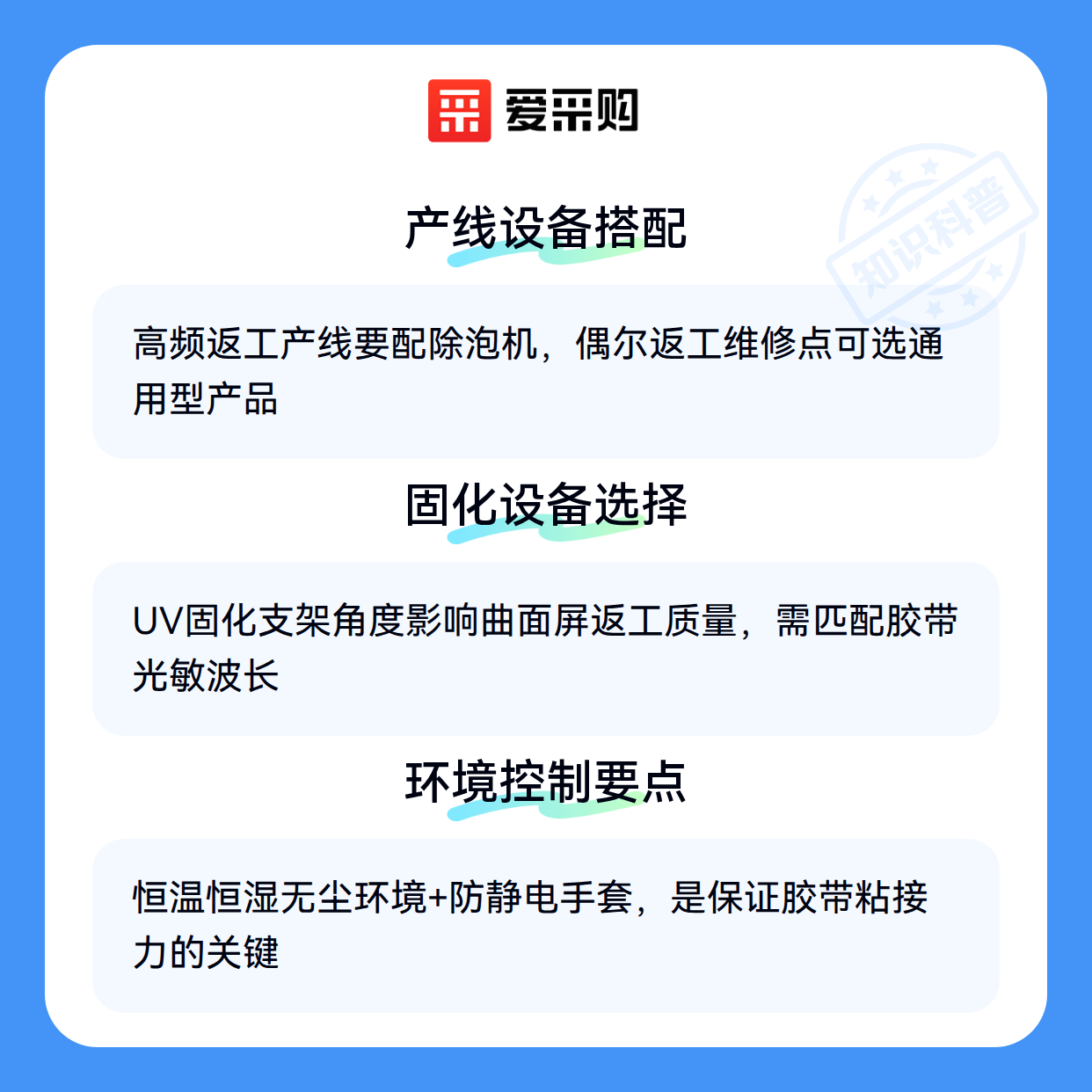 爱采购

产线设备搭配

高频返工产线要配除泡机，偶尔返工维修点可选通用型产品

固化设备选择

UV固化支架角度影响曲面屏返工质量，需匹配胶带光敏波长

环境控制要点

恒温恒湿无尘环境+防静电手套，是保证胶带粘接力的关键

知识科普